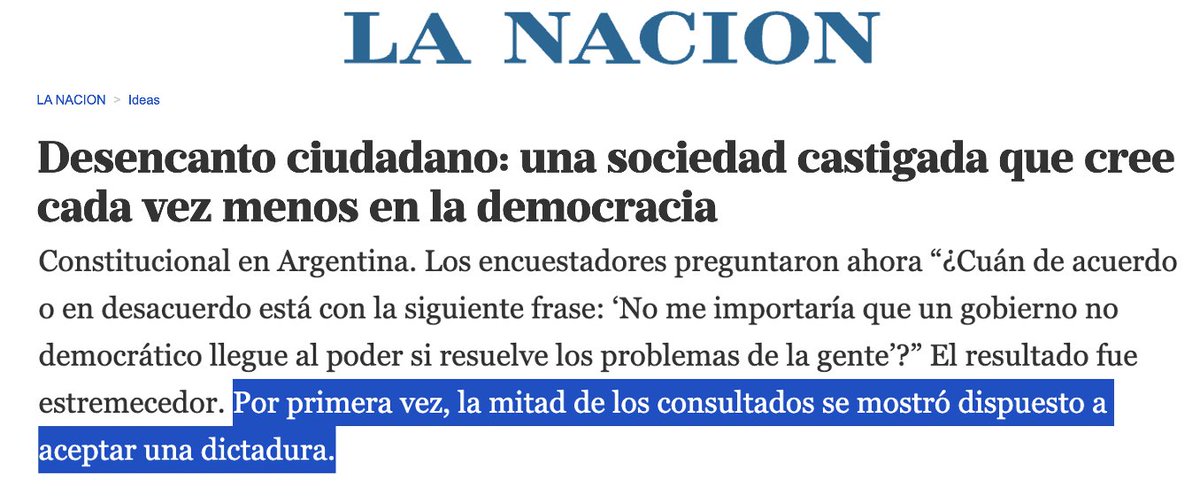 LA NACION

LA NACION > Ideas

Desencanto ciudadano: una sociedad castigada que cree cada vez menos en la democracia

Constitucional en Argentina. Los encuestadores preguntaron ahora “¿Cuán de acuerdo o en desacuerdo está con la siguiente frase: ‘No me importaría que un gobierno no democrático llegue al poder si resuelve los problemas de la gente’?” El resultado fue estremecedor. Por primera vez, la mitad de los consultados se mostró dispuesto a aceptar una dictadura.